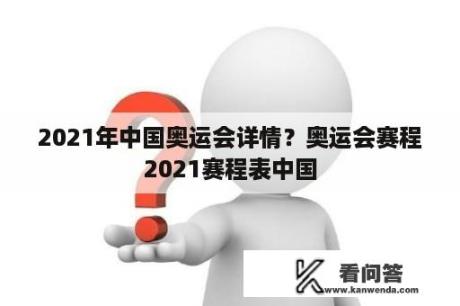 2021年中国奥运会详情？奥运会赛程2021赛程表中国

看问答
www.kanwenda.com